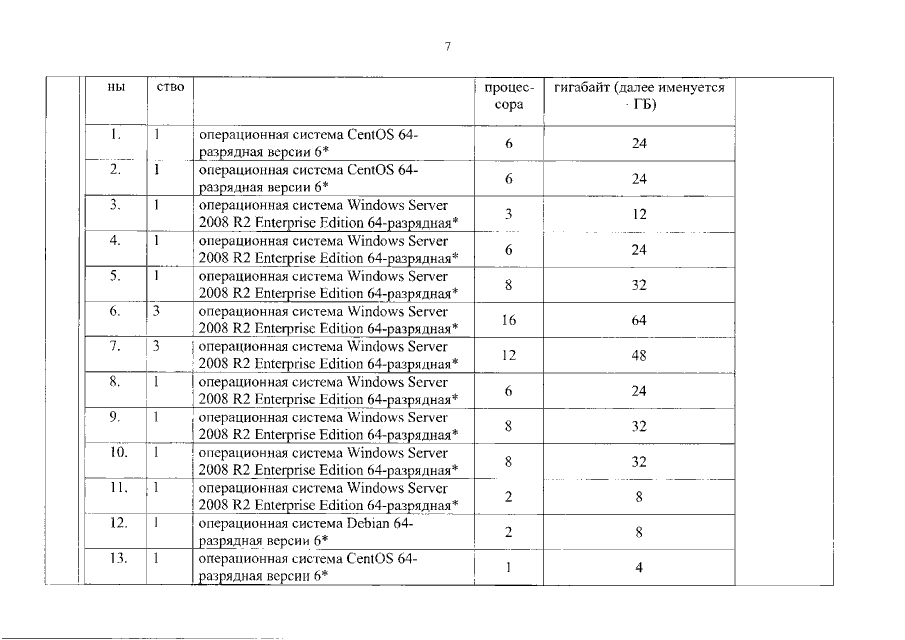 7

| ны | ство | | процессора | гигабайт (далее именуется - ГБ) |
|---|---|---|---|---|
| 1. | 1 | операционная система CentOS 64-разрядная версии 6* | 6 | 24 |
| 2. | 1 | операционная система CentOS 64-разрядная версии 6* | 6 | 24 |
| 3. | 1 | операционная система Windows Server 2008 R2 Enterprise Edition 64-разрядная* | 3 | 12 |
| 4. | 1 | операционная система Windows Server 2008 R2 Enterprise Edition 64-разрядная* | 6 | 24 |
| 5. | 1 | операционная система Windows Server 2008 R2 Enterprise Edition 64-разрядная* | 8 | 32 |
| 6. | 3 | операционная система Windows Server 2008 R2 Enterprise Edition 64-разрядная* | 16 | 64 |
| 7. | 3 | операционная система Windows Server 2008 R2 Enterprise Edition 64-разрядная* | 12 | 48 |
| 8. | 1 | операционная система Windows Server 2008 R2 Enterprise Edition 64-разрядная* | 6 | 24 |
| 9. | 1 | операционная система Windows Server 2008 R2 Enterprise Edition 64-разрядная* | 8 | 32 |
| 10. | 1 | операционная система Windows Server 2008 R2 Enterprise Edition 64-разрядная* | 8 | 32 |
| 11. | 1 | операционная система Windows Server 2008 R2 Enterprise Edition 64-разрядная* | 2 | 8 |
| 12. | 1 | операционная система Debian 64-разрядная версии 6* | 2 | 8 |
| 13. | 1 | операционная система CentOS 64-разрядная версии 6* | 1 | 4 |